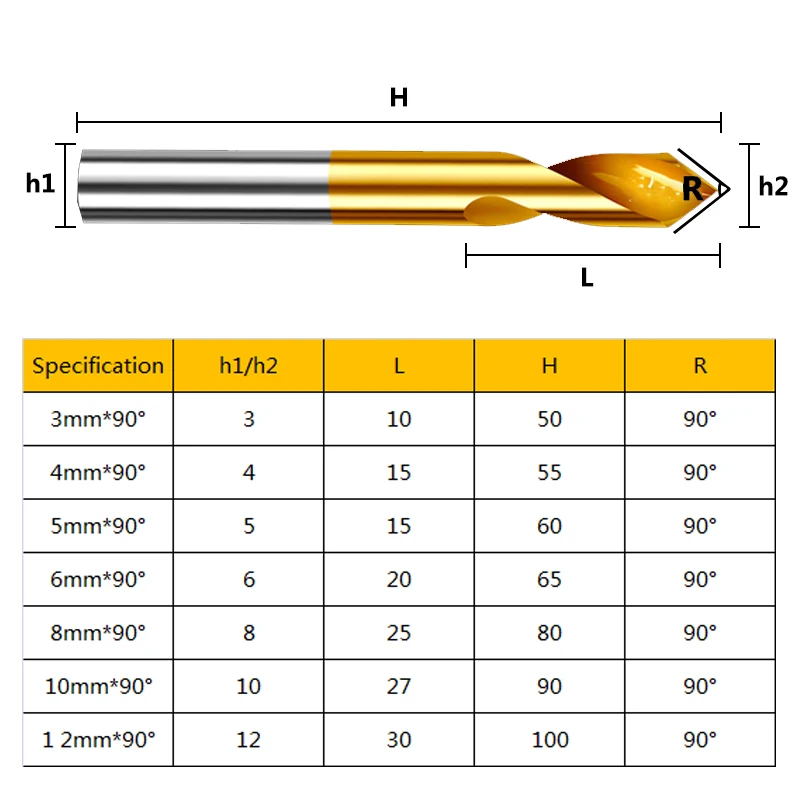 H

h1

R

h2

L

| Specification | h1/h2 | L | H | R |
|---|---|---|---|---|
| 3mm*90° | 3 | 10 | 50 | 90° |
| 4mm*90° | 4 | 15 | 55 | 90° |
| 5mm*90° | 5 | 15 | 60 | 90° |
| 6mm*90° | 6 | 20 | 65 | 90° |
| 8mm*90° | 8 | 25 | 80 | 90° |
| 10mm*90° | 10 | 27 | 90 | 90° |
| 1 2mm*90° | 12 | 30 | 100 | 90° |